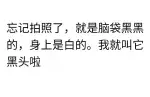 忘记拍照了，就是脑袋黑黑的，身上是白的。我就叫它黑头啦